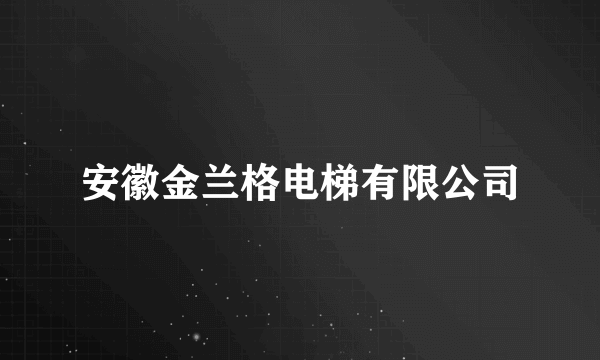 安徽金兰格电梯有限公司